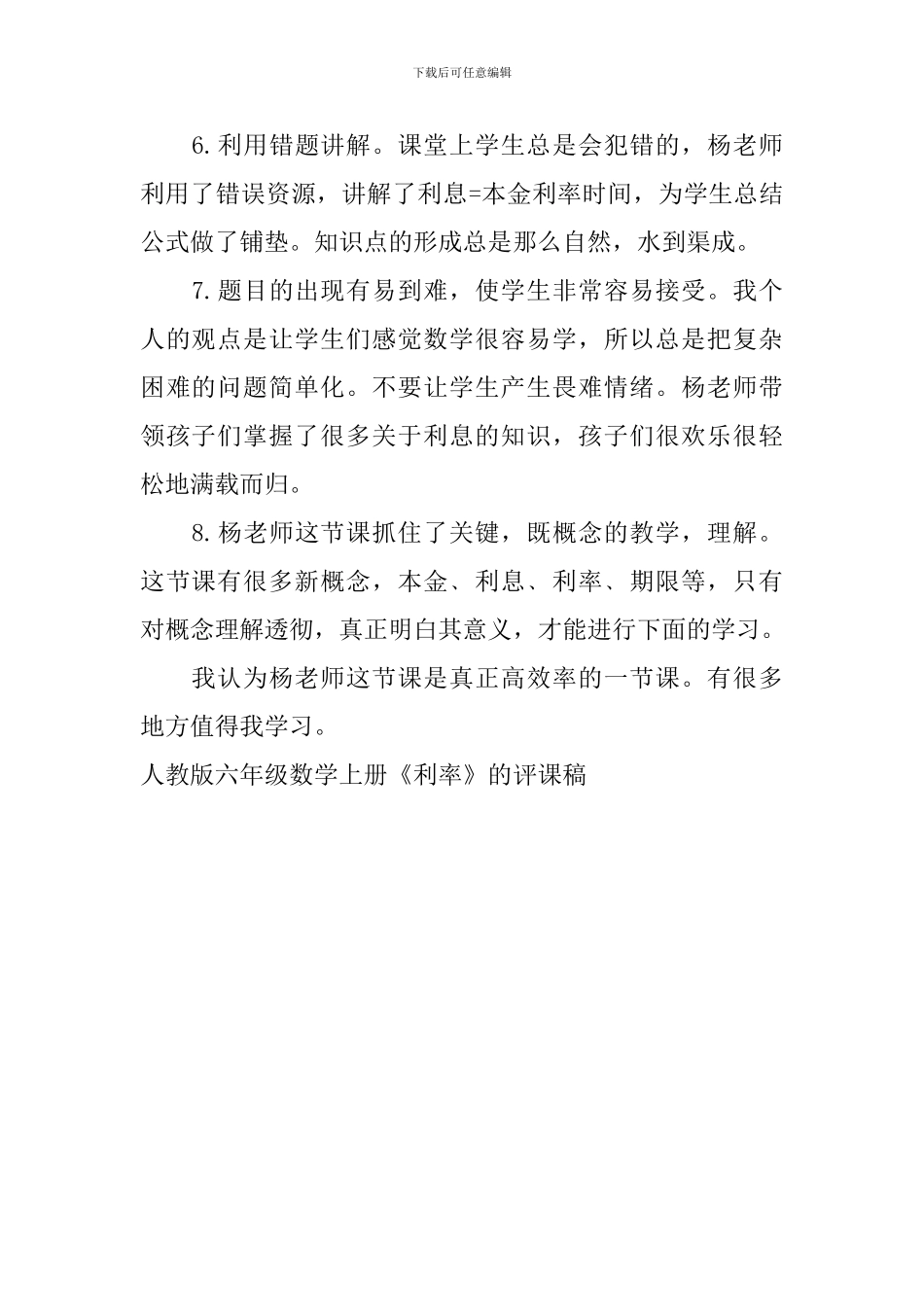 下载后可任意编辑

6.利用错题讲解。课堂上学生总是会犯错的，杨老师利用了错误资源，讲解了利息=本金利率时间，为学生总结公式做了铺垫。知识点的形成总是那么自然，水到渠成。

7.题目的出现有易到难，使学生非常容易接受。我个人的观点是让学生们感觉数学很容易学，所以总是把复杂困难的问题简单化。不要让学生产生畏难情绪。杨老师带领孩子们掌握了很多关于利息的知识，孩子们很欢乐很轻松地满载而归。

8.杨老师这节课抓住了关键，既概念的教学，理解。这节课有很多新概念，本金、利息、利率、期限等，只有对概念理解透彻，真正明白其意义，才能进行下面的学习。

我认为杨老师这节课是真正高效率的一节课。有很多地方值得我学习。

人教版六年级数学上册《利率》的评课稿